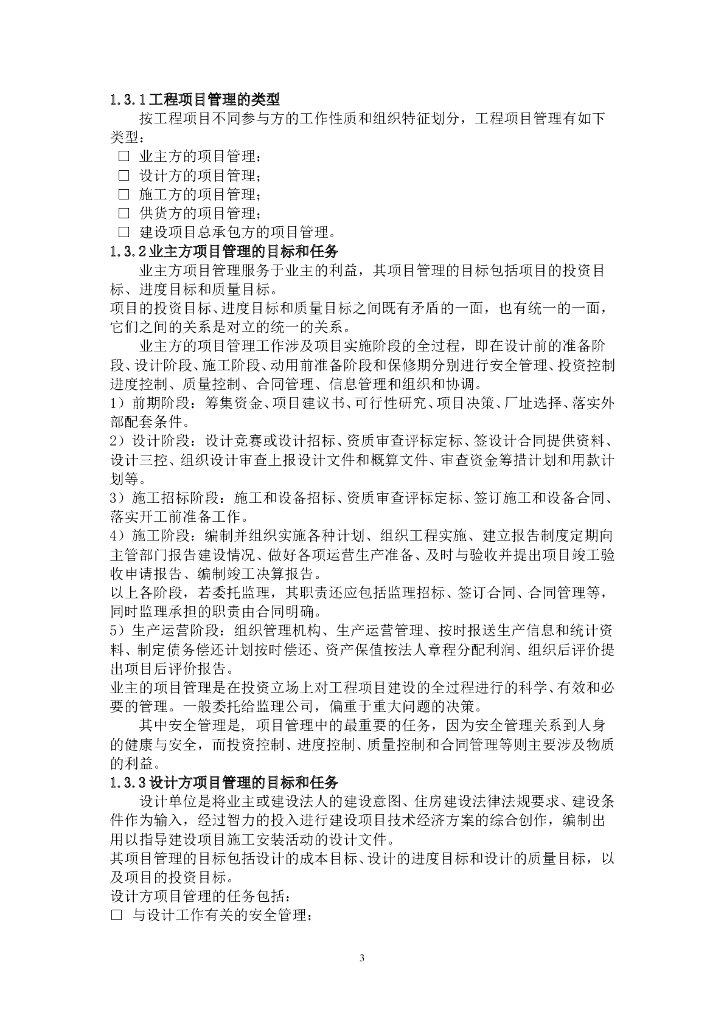 1.3.1工程项目管理的类型

按工程项目不同参与方的工作性质和组织特征划分，工程项目管理有如下类型：

☐ 业主方的项目管理；
☐ 设计方的项目管理；
☐ 施工方的项目管理；
☐ 供货方的项目管理；
☐ 建设项目总承包方的项目管理。

1.3.2业主方项目管理的目标和任务

业主方项目管理服务于业主的利益，其项目管理的目标包括项目的投资目标、进度目标和质量目标。

项目的投资目标、进度目标和质量目标之间既有矛盾的一面，也有统一的一面，它们之间的关系是对立的统一的关系。

业主方的项目管理工作涉及项目实施阶段的全过程，即在设计前的准备阶段、设计阶段、施工阶段、动用前准备阶段和保修期分别进行安全管理、投资控制进度控制、质量控制、合同管理、信息管理和组织和协调。

1）前期阶段：筹集资金、项目建议书、可行性研究、项目决策、厂址选择、落实外部配套条件。

2）设计阶段：设计竞赛或设计招标、资质审查评标定标、签设计合同提供资料、设计三控、组织设计审查上报设计文件和概算文件、审查资金筹措计划和用款计划等。

3）施工招标阶段：施工和设备招标、资质审查评标定标、签订施工和设备合同、落实开工前准备工作。

4）施工阶段：编制并组织实施各种计划、组织工程实施、建立报告制度定期向主管部门报告建设情况、做好各项运营生产准备、及时与验收并提出项目竣工验收申请报告、编制竣工决算报告。

以上各阶段，若委托监理，其职责还应包括监理招标、签订合同、合同管理等，同时监理承担的职责由合同明确。

5）生产运营阶段：组织管理机构、生产运营管理、按时报送生产信息和统计资料、制定债务偿还计划按时偿还、资产保值按法人章程分配利润、组织后评价提出项目后评价报告。

业主的项目管理是在投资立场上对工程项目建设的全过程进行的科学、有效和必要的管理。一般委托给监理公司，偏重于重大问题的决策。

其中安全管理是，项目管理中的最重要的任务，因为安全管理关系到人身的健康与安全，而投资控制、进度控制、质量控制和合同管理等则主要涉及物质的利益。

1.3.3设计方项目管理的目标和任务

设计单位是将业主或建设法人的建设意图、住房建设法律法规要求、建设条件作为输入，经过智力的投入进行建设项目技术经济方案的综合创作，编制出用以指导建设项目施工安装活动的设计文件。

其项目管理的目标包括设计的成本目标、设计的进度目标和设计的质量目标，以及项目的投资目标。

设计方项目管理的任务包括：

☐ 与设计工作有关的安全管理；

3